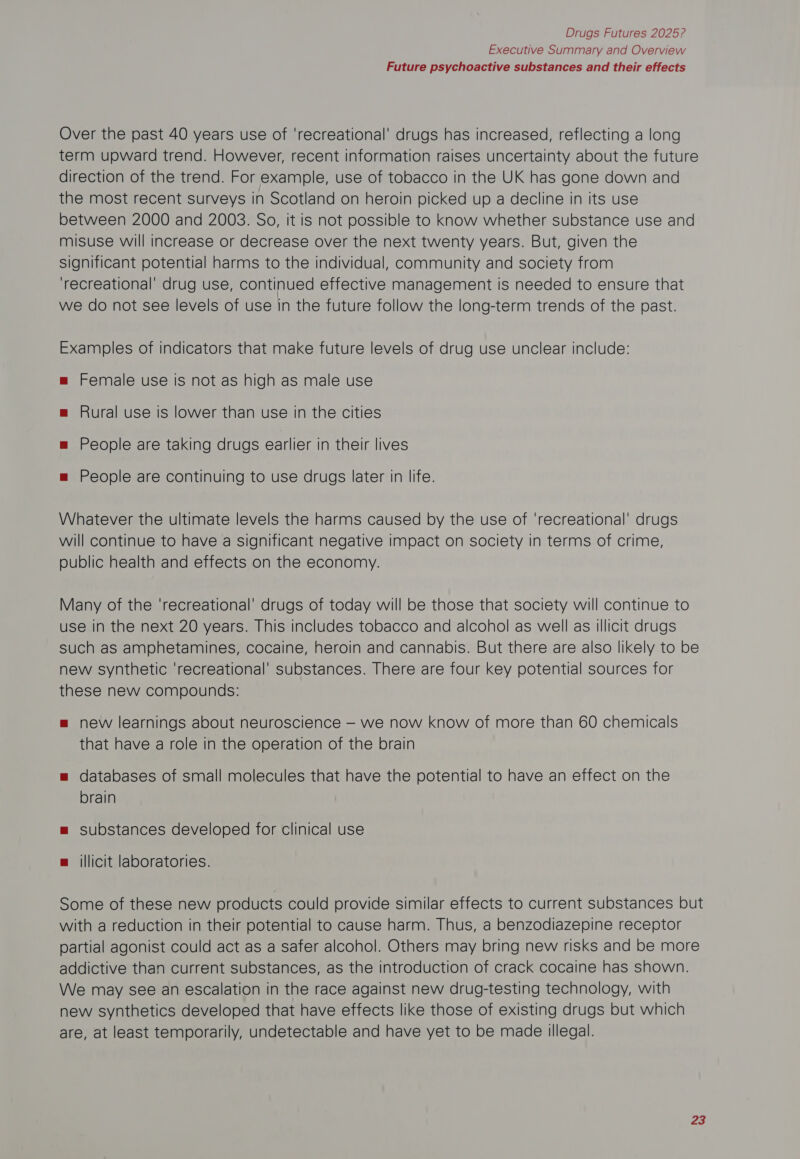 Drugs Futures 2025?
Executive Summary and Overview
Future psychoactive substances and their effects

Over the past 40 years use of 'recreational' drugs has increased, reflecting a long term upward trend. However, recent information raises uncertainty about the future direction of the trend. For example, use of tobacco in the UK has gone down and the most recent surveys in Scotland on heroin picked up a decline in its use between 2000 and 2003. So, it is not possible to know whether substance use and misuse will increase or decrease over the next twenty years. But, given the significant potential harms to the individual, community and society from 'recreational' drug use, continued effective management is needed to ensure that we do not see levels of use in the future follow the long-term trends of the past.

Examples of indicators that make future levels of drug use unclear include:

■ Female use is not as high as male use

■ Rural use is lower than use in the cities

■ People are taking drugs earlier in their lives

■ People are continuing to use drugs later in life.

Whatever the ultimate levels the harms caused by the use of 'recreational' drugs will continue to have a significant negative impact on society in terms of crime, public health and effects on the economy.

Many of the 'recreational' drugs of today will be those that society will continue to use in the next 20 years. This includes tobacco and alcohol as well as illicit drugs such as amphetamines, cocaine, heroin and cannabis. But there are also likely to be new synthetic 'recreational' substances. There are four key potential sources for these new compounds:

■ new learnings about neuroscience – we now know of more than 60 chemicals that have a role in the operation of the brain

■ databases of small molecules that have the potential to have an effect on the brain

■ substances developed for clinical use

■ illicit laboratories.

Some of these new products could provide similar effects to current substances but with a reduction in their potential to cause harm. Thus, a benzodiazepine receptor partial agonist could act as a safer alcohol. Others may bring new risks and be more addictive than current substances, as the introduction of crack cocaine has shown. We may see an escalation in the race against new drug-testing technology, with new synthetics developed that have effects like those of existing drugs but which are, at least temporarily, undetectable and have yet to be made illegal.

23